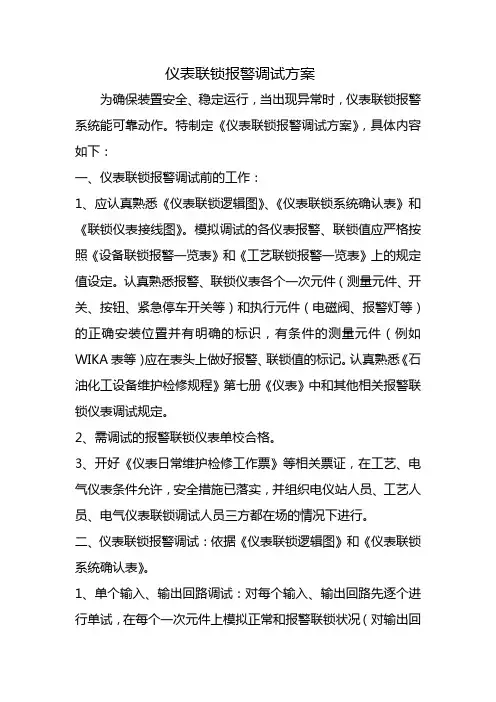 仪表联锁报警调试方案

为确保装置安全、稳定运行，当出现异常时，仪表联锁报警系统能可靠动作。特制定《仪表联锁报警调试方案》，具体内容如下：

一、仪表联锁报警调试前的工作：

1、应认真熟悉《仪表联锁逻辑图》、《仪表联锁系统确认表》和《联锁仪表接线图》。模拟调试的各仪表报警、联锁值应严格按照《设备联锁报警一览表》和《工艺联锁报警一览表》上的规定值设定。认真熟悉报警、联锁仪表各个一次元件（测量元件、开关、按钮、紧急停车开关等）和执行元件（电磁阀、报警灯等）的正确安装位置并有明确的标识，有条件的测量元件（例如WIKA表等）应在表头上做好报警、联锁值的标记。认真熟悉《石油化工设备维护检修规程》第七册《仪表》中和其他相关报警联锁仪表调试规定。

2、需调试的报警联锁仪表单校合格。

3、开好《仪表日常维护检修工作票》等相关票证，在工艺、电气仪表条件允许，安全措施已落实，并组织电仪站人员、工艺人员、电气仪表联锁调试人员三方都在场的情况下进行。

二、仪表联锁报警调试：依据《仪表联锁逻辑图》和《仪表联锁系统确认表》。

1、单个输入、输出回路调试：对每个输入、输出回路先逐个进行单试，在每个一次元件上模拟正常和报警联锁状况（对输出回